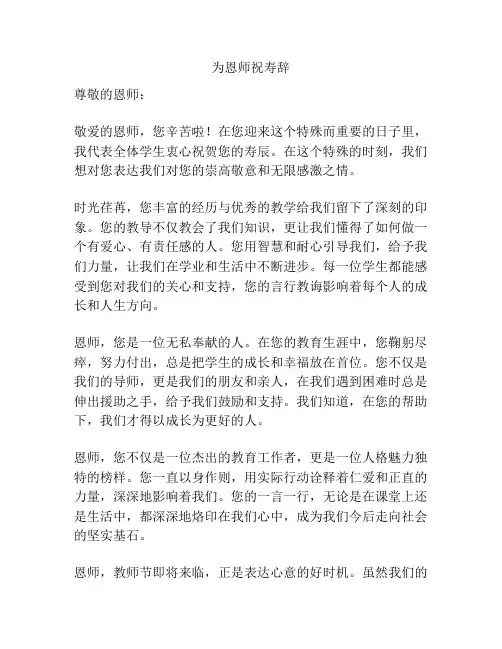 为恩师祝寿辞

尊敬的恩师：

敬爱的恩师，您辛苦啦！在您迎来这个特殊而重要的日子里，我代表全体学生衷心祝贺您的寿辰。在这个特殊的时刻，我们想对您表达我们对您的崇高敬意和无限感激之情。

时光荏苒，您丰富的经历与优秀的教学给我们留下了深刻的印象。您的教导不仅教会了我们知识，更让我们懂得了如何做一个有爱心、有责任感的人。您用智慧和耐心引导我们，给予我们力量，让我们在学业和生活中不断进步。每一位学生都能感受到您对我们的关心和支持，您的言行教诲影响着每个人的成长和人生方向。

恩师，您是一位无私奉献的人。在您的教育生涯中，您鞠躬尽瘁，努力付出，总是把学生的成长和幸福放在首位。您不仅是我们的导师，更是我们的朋友和亲人，在我们遇到困难时总是伸出援助之手，给予我们鼓励和支持。我们知道，在您的帮助下，我们才得以成长为更好的人。

恩师，您不仅是一位杰出的教育工作者，更是一位人格魅力独特的榜样。您一直以身作则，用实际行动诠释着仁爱和正直的力量，深深地影响着我们。您的一言一行，无论是在课堂上还是生活中，都深深地烙印在我们心中，成为我们今后走向社会的坚实基石。

恩师，教师节即将来临，正是表达心意的好时机。虽然我们的